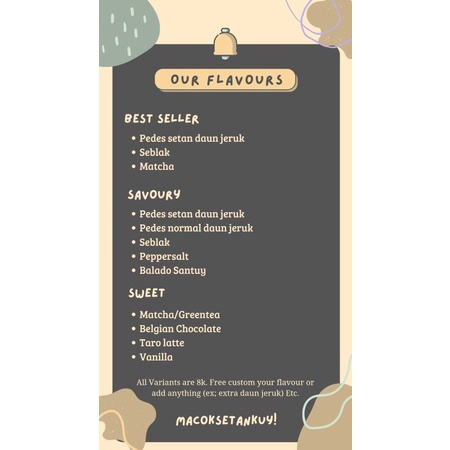 OUR FLAVOURS

BEST SELLER

• Pedes setan daun jeruk
• Seblak
• Matcha

SAVOURY

• Pedes setan daun jeruk
• Pedes normal daun jeruk
• Seblak
• Peppersalt
• Balado Santuy

SWEET

• Matcha/Greentea
• Belgian Chocolate
• Taro latte
• Vanilla

All Variants are 8k. Free custom your flavour or add anything (ex; extra daun jeruk) Etc.

MACOKSETANKUY!